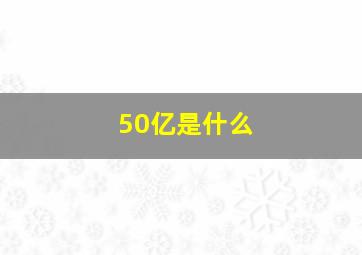 50亿是什么